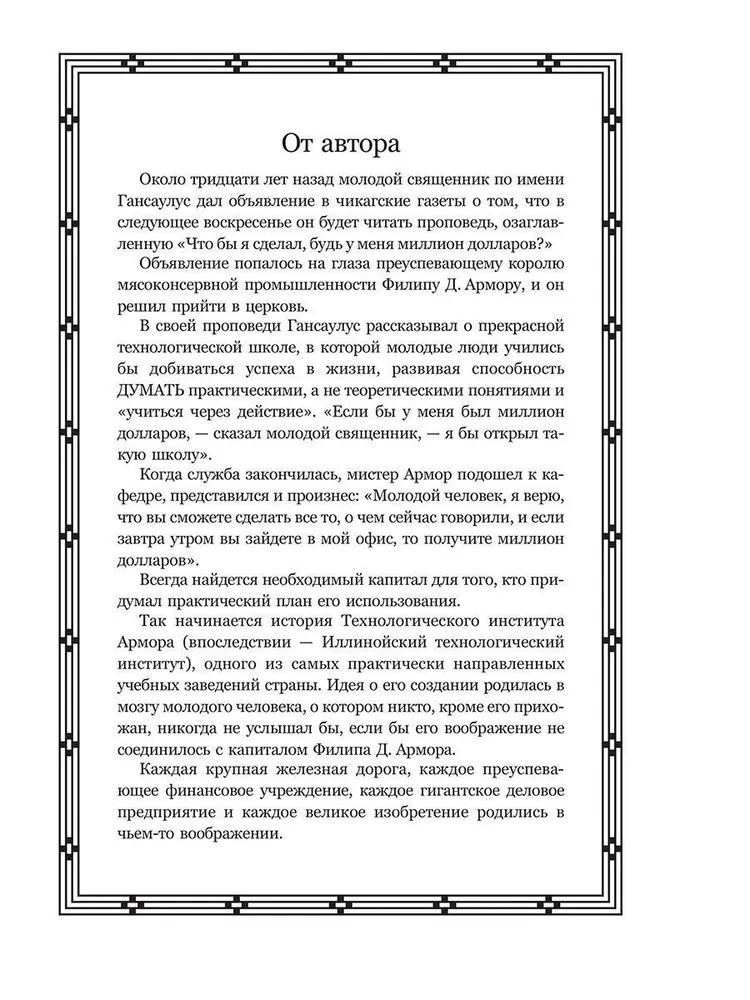 От автора

Около тридцати лет назад молодой священник по имени Гансаулус дал объявление в чикагские газеты о том, что в следующее воскресенье он будет читать проповедь, озаглавленную «Что бы я сделал, будь у меня миллион долларов?»

Объявление попалось на глаза преуспевающему королю мясоконсервной промышленности Филипу Д. Армору, и он решил прийти в церковь.

В своей проповеди Гансаулус рассказывал о прекрасной технологической школе, в которой молодые люди учились бы добиваться успеха в жизни, развивая способность ДУМАТЬ практическими, а не теоретическими понятиями и «учиться через действие». «Если бы у меня был миллион долларов, — сказал молодой священник, — я бы открыл такую школу».

Когда служба закончилась, мистер Армор подошел к кафедре, представился и произнес: «Молодой человек, я верю, что вы сможете сделать все то, о чем сейчас говорили, и если завтра утром вы зайдете в мой офис, то получите миллион долларов».

Всегда найдется необходимый капитал для того, кто придумал практический план его использования.

Так начинается история Технологического института Армора (впоследствии — Иллинойский технологический институт), одного из самых практически направленных учебных заведений страны. Идея о его создании родилась в мозгу молодого человека, о котором никто, кроме его прихожан, никогда не услышал бы, если бы его воображение не соединилось с капиталом Филипа Д. Армора.

Каждая крупная железная дорога, каждое преуспевающее финансовое учреждение, каждое гигантское деловое предприятие и каждое великое изобретение родились в чьем-то воображении.